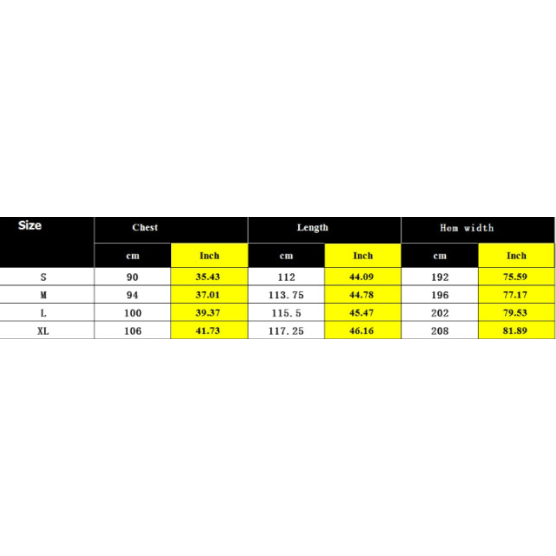 | Size | Chest | | Length | | Hem width | |
|---|---|---|---|---|---|---|
| | cm | Inch | cm | Inch | cm | Inch |
| S | 90 | 35.43 | 112 | 44.09 | 192 | 75.59 |
| M | 94 | 37.01 | 113.75 | 44.78 | 196 | 77.17 |
| L | 100 | 39.37 | 115.5 | 45.47 | 202 | 79.53 |
| XL | 106 | 41.73 | 117.25 | 46.16 | 208 | 81.89 |